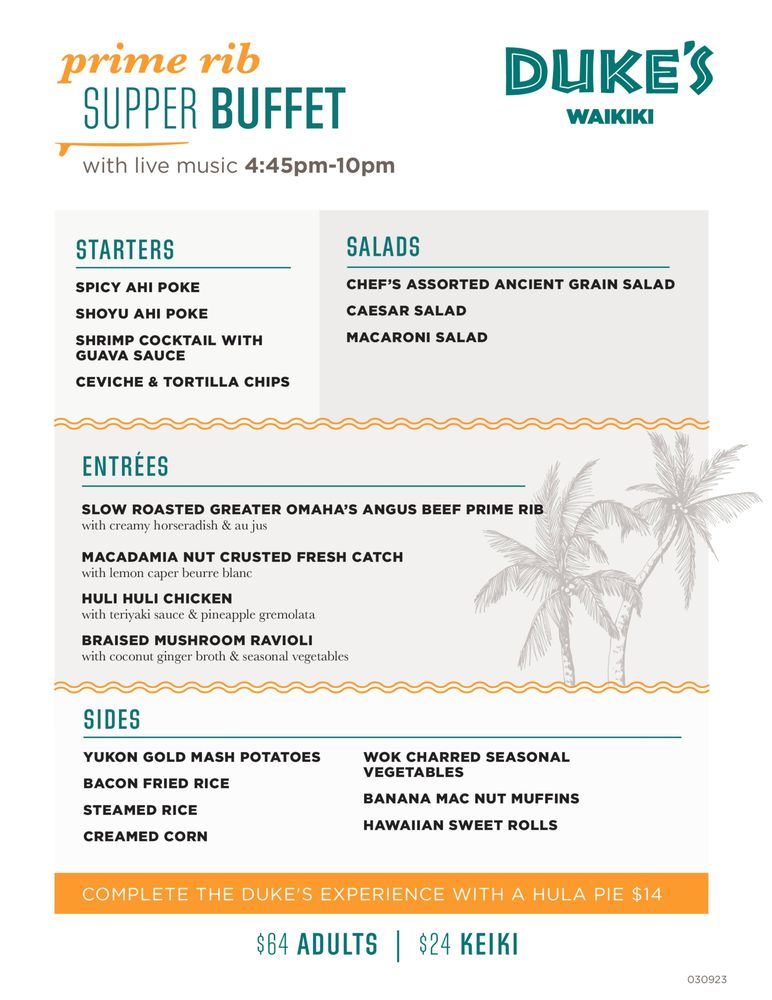 prime rib
SUPPER BUFFET
with live music 4:45pm-10pm

DUKE'S
WAIKIKI

STARTERS

SPICY AHI POKE

SHOYU AHI POKE

SHRIMP COCKTAIL WITH GUAVA SAUCE

CEVICHE & TORTILLA CHIPS

SALADS

CHEF'S ASSORTED ANCIENT GRAIN SALAD

CAESAR SALAD

MACARONI SALAD

ENTRÉES

SLOW ROASTED GREATER OMAHA'S ANGUS BEEF PRIME RIB
with creamy horseradish & au jus

MACADAMIA NUT CRUSTED FRESH CATCH
with lemon caper beurre blanc

HULI HULI CHICKEN
with teriyaki sauce & pineapple gremolata

BRAISED MUSHROOM RAVIOLI
with coconut ginger broth & seasonal vegetables

SIDES

YUKON GOLD MASH POTATOES

BACON FRIED RICE

STEAMED RICE

CREAMED CORN

WOK CHARRED SEASONAL VEGETABLES

BANANA MAC NUT MUFFINS

HAWAIIAN SWEET ROLLS

COMPLETE THE DUKE'S EXPERIENCE WITH A HULA PIE $14

$64 ADULTS | $24 KEIKI

030923